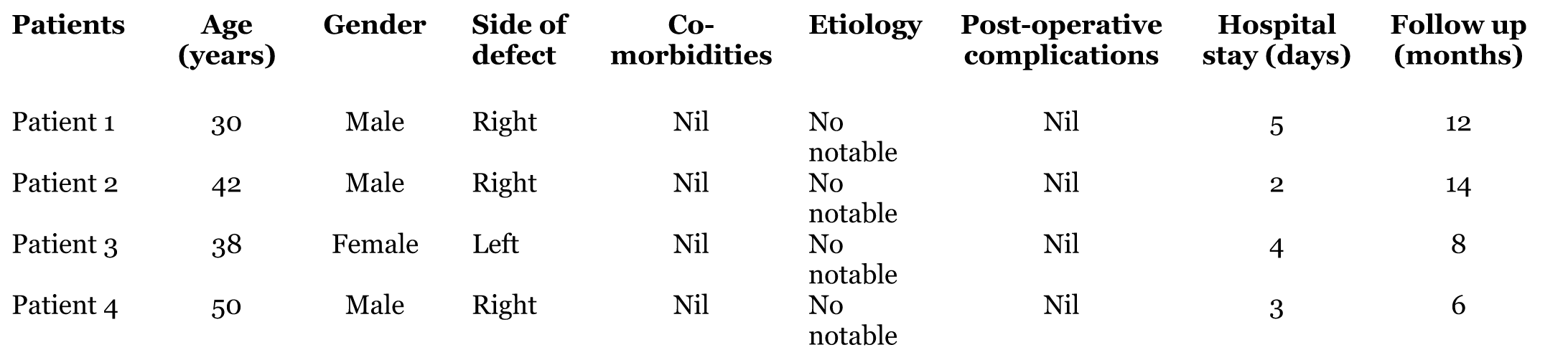 | Patients | Age (years) | Gender | Side of defect | Co-morbidities | Etiology | Post-operative complications | Hospital stay (days) | Follow up (months) |
|---|---|---|---|---|---|---|---|---|
| Patient 1 | 30 | Male | Right | Nil | No notable | Nil | 5 | 12 |
| Patient 2 | 42 | Male | Right | Nil | No notable | Nil | 2 | 14 |
| Patient 3 | 38 | Female | Left | Nil | No notable | Nil | 4 | 8 |
| Patient 4 | 50 | Male | Right | Nil | No notable | Nil | 3 | 6 |